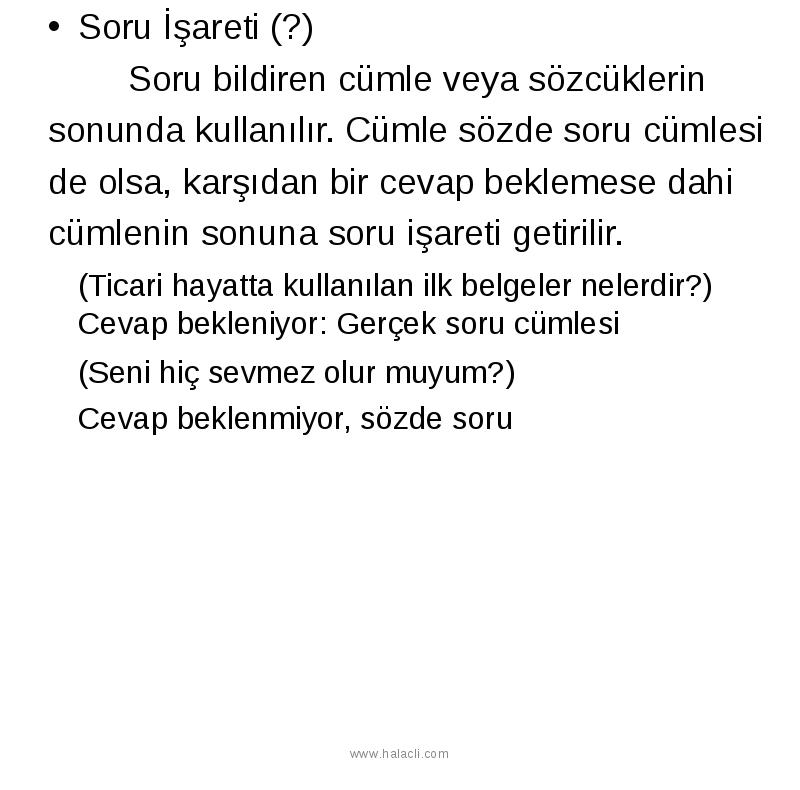 • Soru İşareti (?)

Soru bildiren cümle veya sözcüklerin sonunda kullanılır. Cümle sözde soru cümlesi de olsa, karşıdan bir cevap beklemese dahi cümlenin sonuna soru işareti getirilir.

(Ticari hayatta kullanılan ilk belgeler nelerdir?)
Cevap bekleniyor: Gerçek soru cümlesi

(Seni hiç sevmez olur muyum?)
Cevap beklenmiyor, sözde soru

www.halacli.com